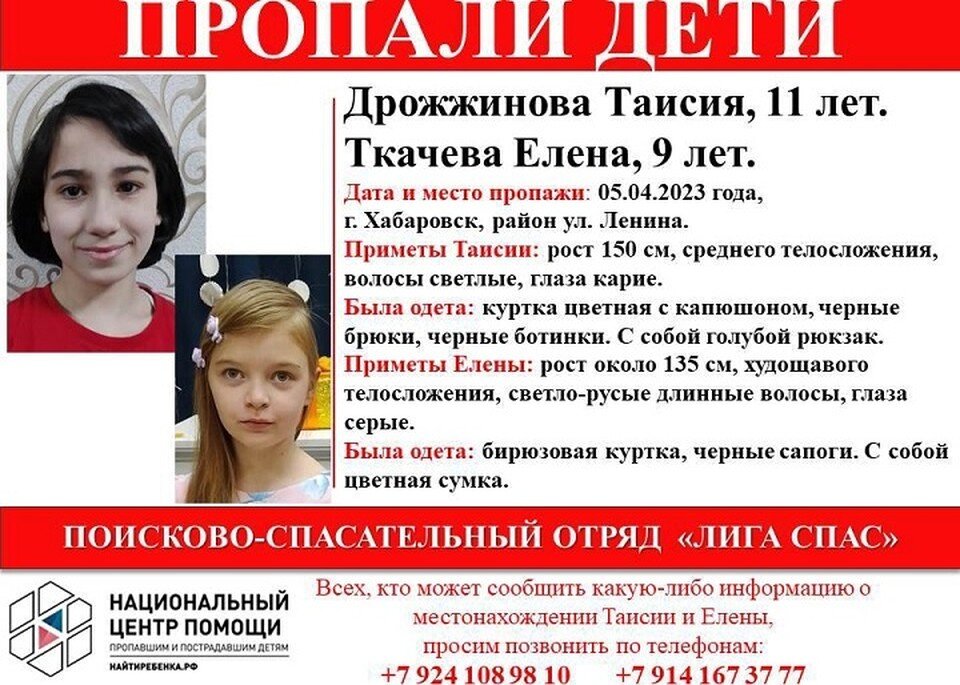 ПРОПАЛИ ДЕТИ

Дрожжинова Таисия, 11 лет.
Ткачева Елена, 9 лет.

Дата и место пропажи: 05.04.2023 года, г. Хабаровск, район ул. Ленина.

Приметы Таисии: рост 150 см, среднего телосложения, волосы светлые, глаза карие.

Была одета: куртка цветная с капюшоном, черные брюки, черные ботинки. С собой голубой рюкзак.

Приметы Елены: рост около 135 см, худощавого телосложения, светло-русые длинные волосы, глаза серые.

Была одета: бирюзовая куртка, черные сапоги. С собой цветная сумка.

ПОИСКОВО-СПАСАТЕЛЬНЫЙ ОТРЯД «ЛИГА СПАС»

НАЦИОНАЛЬНЫЙ ЦЕНТР ПОМОЩИ
ПРОПАВШИМ И ПОСТРАДАВШИМ ДЕТЯМ
НАЙТИРЕБЕНКА.РФ

Всех, кто может сообщить какую-либо информацию о местонахождении Таисии и Елены, просим позвонить по телефонам:
+7 924 108 98 10 +7 914 167 37 77